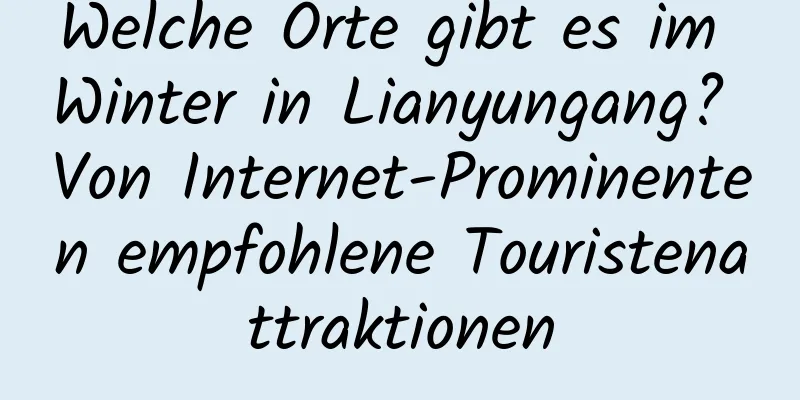 Welche Orte gibt es im Winter in Lianyungang? Von Internet-Prominenten empfohlene Touristenattraktionen